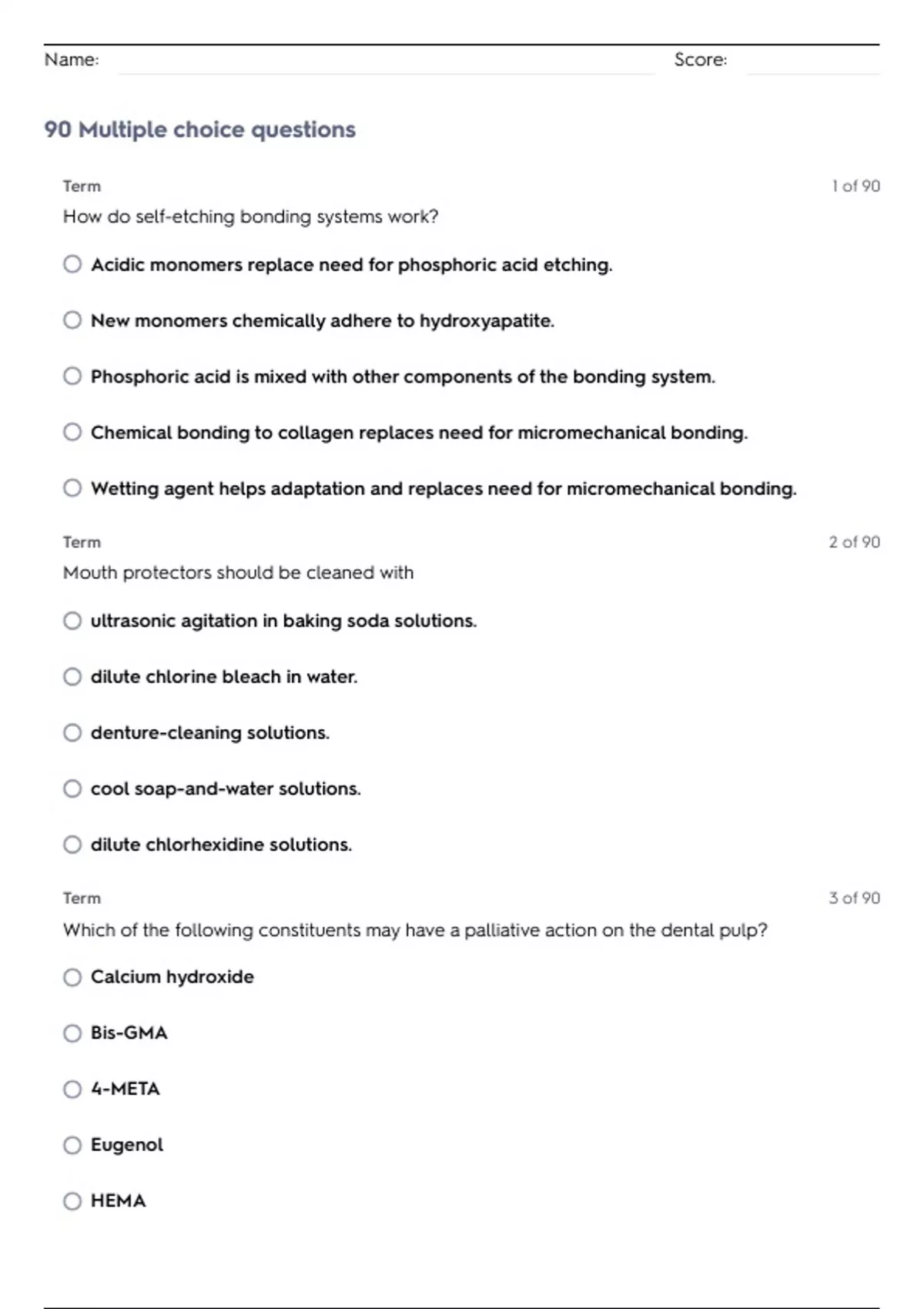 Name: ____ Score: ____

90 Multiple choice questions

Term

1 of 90

How do self-etching bonding systems work?

○ Acidic monomers replace need for phosphoric acid etching.

○ New monomers chemically adhere to hydroxyapatite.

○ Phosphoric acid is mixed with other components of the bonding system.

○ Chemical bonding to collagen replaces need for micromechanical bonding.

○ Wetting agent helps adaptation and replaces need for micromechanical bonding.

Term

2 of 90

Mouth protectors should be cleaned with

○ ultrasonic agitation in baking soda solutions.

○ dilute chlorine bleach in water.

○ denture-cleaning solutions.

○ cool soap-and-water solutions.

○ dilute chlorhexidine solutions.

Term

3 of 90

Which of the following constituents may have a palliative action on the dental pulp?

○ Calcium hydroxide

○ Bis-GMA

○ 4-META

○ Eugenol

○ HEMA